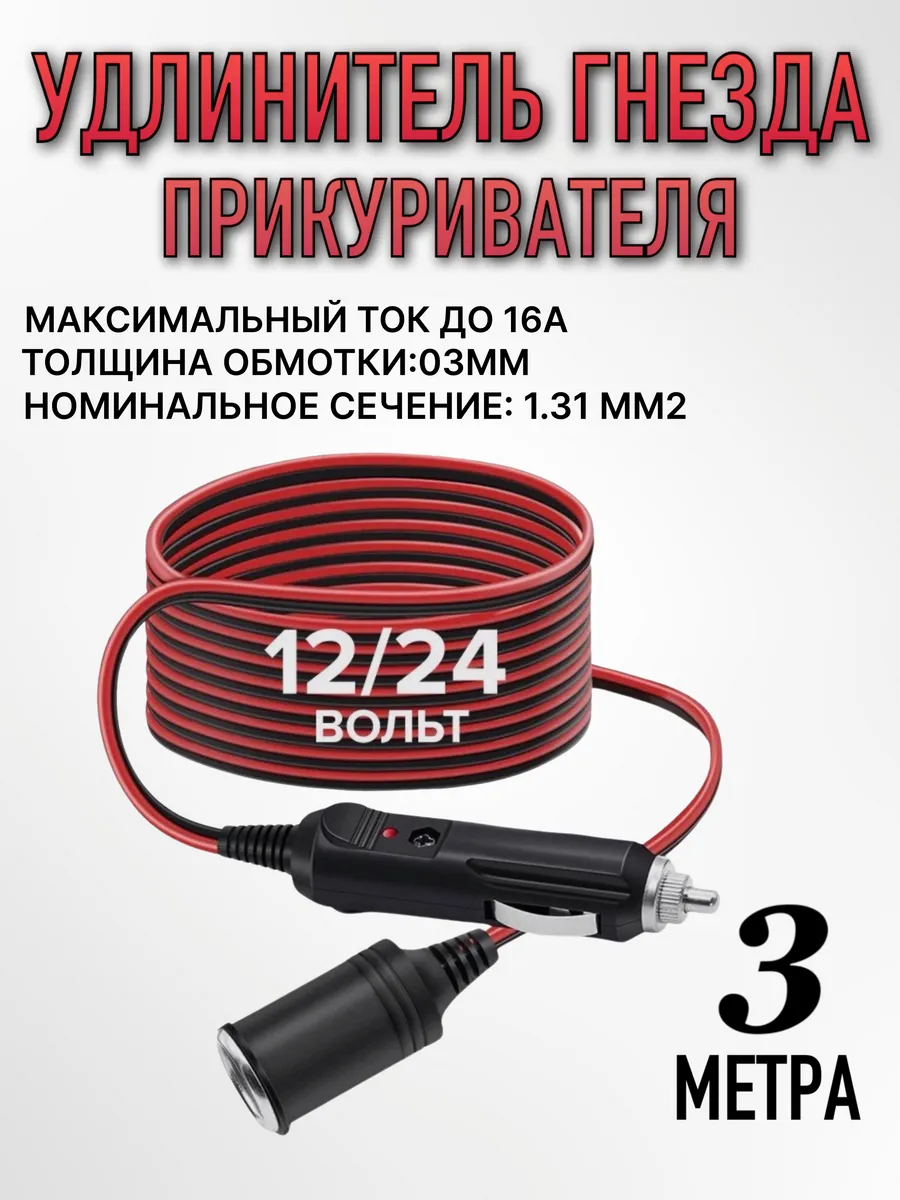 УДЛИНИТЕЛЬ ГНЕЗДА ПРИКУРИВАТЕЛЯ

МАКСИМАЛЬНЫЙ ТОК ДО 16А
ТОЛЩИНА ОБМОТКИ:03ММ
НОМИНАЛЬНОЕ СЕЧЕНИЕ: 1.31 ММ2

12/24
ВОЛЬТ

3
МЕТРА